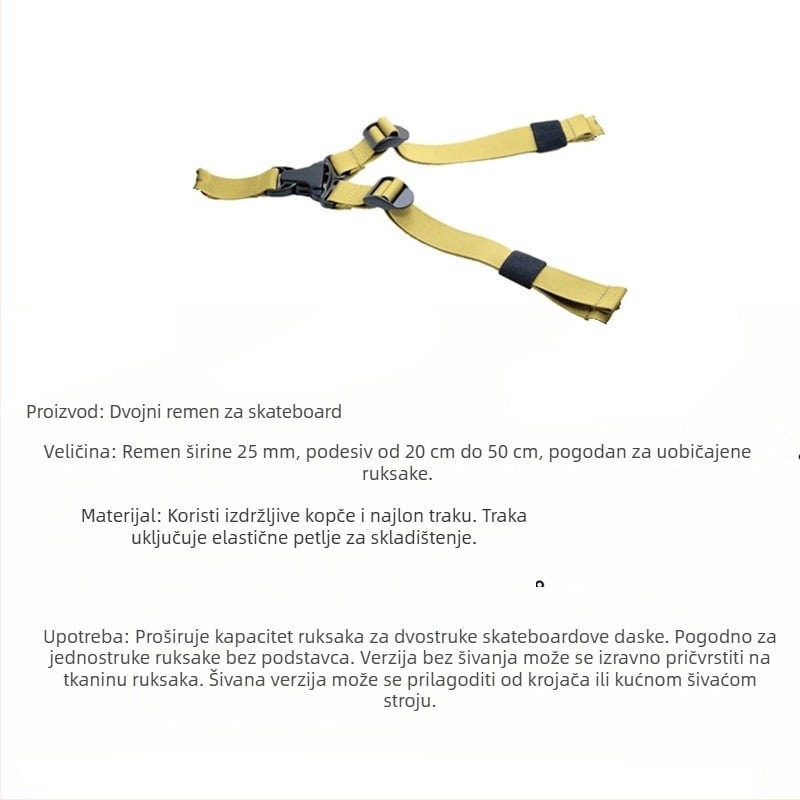 Proizvod: Dvojni remen za skateboard

Veličina: Remen širine 25 mm, podesiv od 20 cm do 50 cm, pogodan za uobičajene ruksake.

Materijal: Koristi izdržljive kopče i najlon traku. Traka uključuje elastične petlje za skladištenje.

Upotreba: Proširuje kapacitet ruksaka za dvostruke skateboardove daske. Pogodno za jednostruke ruksake bez podstavca. Verzija bez šivanja može se izravno pričvrstiti na tkaninu ruksaka. Šivana verzija može se prilagoditi od krojača ili kućnom šivaćom stroju.